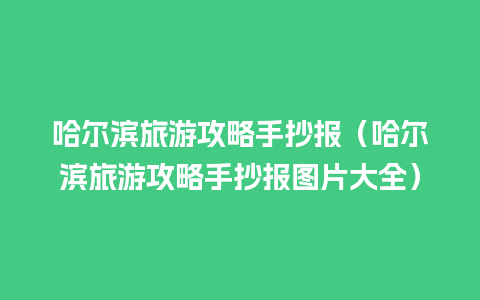 哈尔滨旅游攻略手抄报（哈尔滨旅游攻略手抄报图片大全）